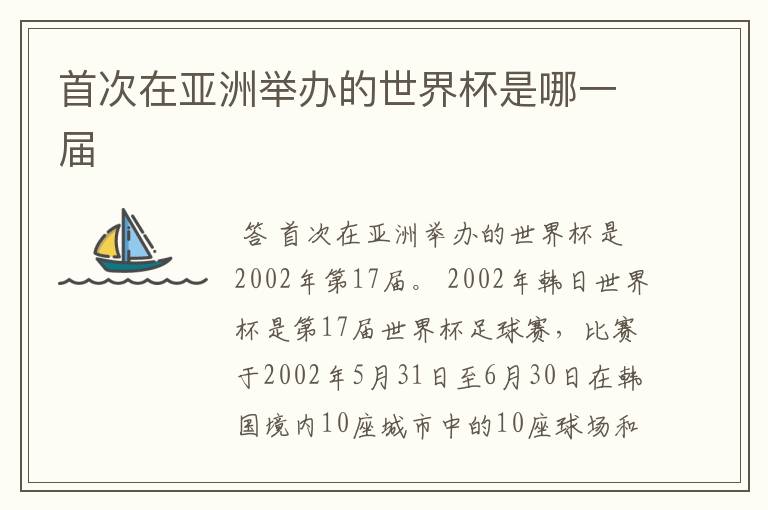 首次在亚洲举办的世界杯是哪一届

答 首次在亚洲举办的世界杯是2002年第17届。 2002年韩日世界杯是第17届世界杯足球赛，比赛于2002年5月31日至6月30日在韩国境内10座城市中的10座球场和